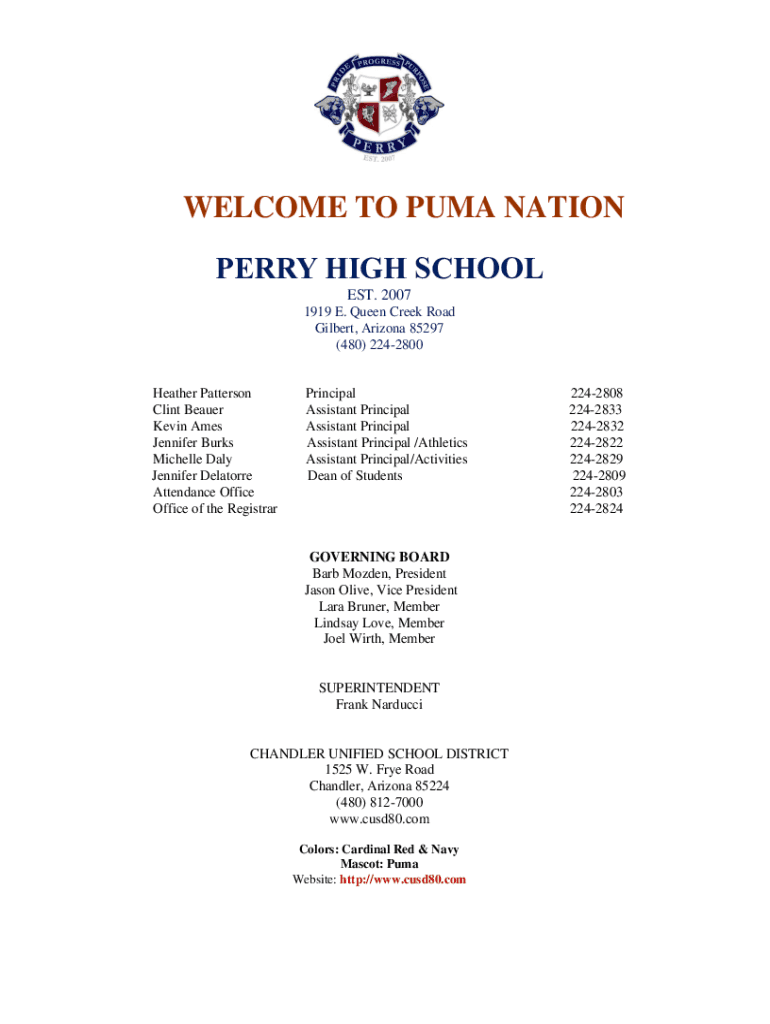 PRIDE PROGRESS PURPOSE
PERRY
EST. 2007

WELCOME TO PUMA NATION

PERRY HIGH SCHOOL

EST. 2007
1919 E. Queen Creek Road
Gilbert, Arizona 85297
(480) 224-2800

| | | |
|---|---|---|
| Heather Patterson | Principal | 224-2808 |
| Clint Beauer | Assistant Principal | 224-2833 |
| Kevin Ames | Assistant Principal | 224-2832 |
| Jennifer Burks | Assistant Principal /Athletics | 224-2822 |
| Michelle Daly | Assistant Principal/Activities | 224-2829 |
| Jennifer Delatorre | Dean of Students | 224-2809 |
| Attendance Office | | 224-2803 |
| Office of the Registrar | | 224-2824 |

GOVERNING BOARD
Barb Mozden, President
Jason Olive, Vice President
Lara Bruner, Member
Lindsay Love, Member
Joel Wirth, Member

SUPERINTENDENT
Frank Narducci

CHANDLER UNIFIED SCHOOL DISTRICT
1525 W. Frye Road
Chandler, Arizona 85224
(480) 812-7000
www.cusd80.com

Colors: Cardinal Red & Navy
Mascot: Puma
Website: http://www.cusd80.com